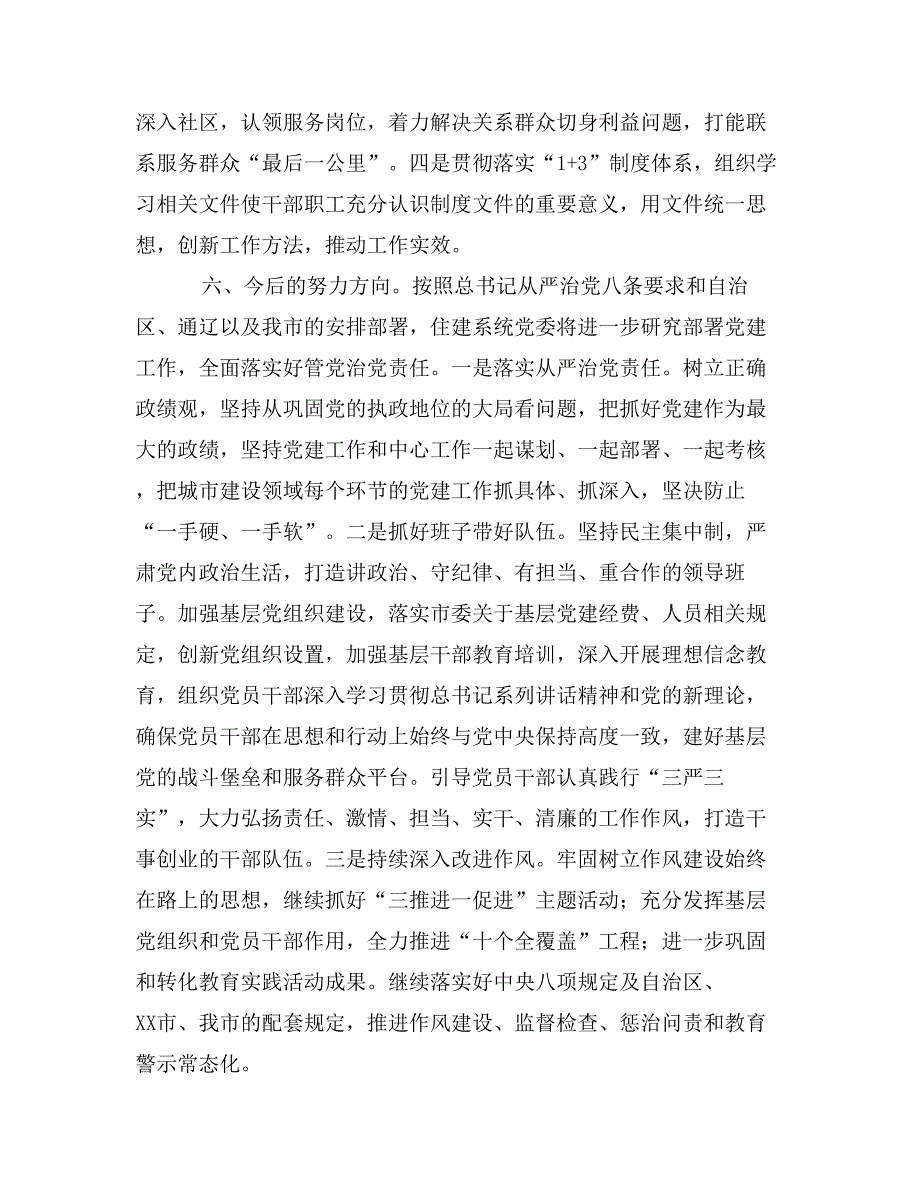 深入社区，认领服务岗位，着力解决关系群众切身利益问题，打能联系服务群众“最后一公里”。四是贯彻落实“1+3”制度体系，组织学习相关文件使干部职工充分认识制度文件的重要意义，用文件统一思想，创新工作方法，推动工作实效。

六、今后的努力方向。按照总书记从严治党八条要求和自治区、通辽以及我市的安排部署，住建系统党委将进一步研究部署党建工作，全面落实好管党治党责任。一是落实从严治党责任。树立正确政绩观，坚持从巩固党的执政地位的大局看问题，把抓好党建作为最大的政绩，坚持党建工作和中心工作一起谋划、一起部署、一起考核，把城市建设领域每个环节的党建工作抓具体、抓深入，坚决防止“一手硬、一手软”。二是抓好班子带好队伍。坚持民主集中制，严肃党内政治生活，打造讲政治、守纪律、有担当、重合作的领导班子。加强基层党组织建设，落实市委关于基层党建经费、人员相关规定，创新党组织设置，加强基层干部教育培训，深入开展理想信念教育，组织党员干部深入学习贯彻总书记系列讲话精神和党的新理论，确保党员干部在思想和行动上始终与党中央保持高度一致，建好基层党的战斗堡垒和服务群众平台。引导党员干部认真践行“三严三实”，大力弘扬责任、激情、担当、实干、清廉的工作作风，打造干事创业的干部队伍。三是持续深入改进作风。牢固树立作风建设始终在路上的思想，继续抓好“三推进一促进”主题活动；充分发挥基层党组织和党员干部作用，全力推进“十个全覆盖”工程；进一步巩固和转化教育实践活动成果。继续落实好中央八项规定及自治区、XX市、我市的配套规定，推进作风建设、监督检查、惩治问责和教育警示常态化。